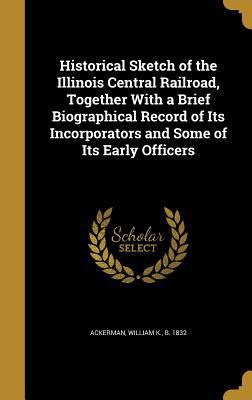 Historical Sketch of the Illinois Central Railroad, Together With a Brief Biographical Record of Its Incorporators and Some of Its Early Officers

Scholar SELECT

ACKERMAN, WILLIAM K., B. 1832